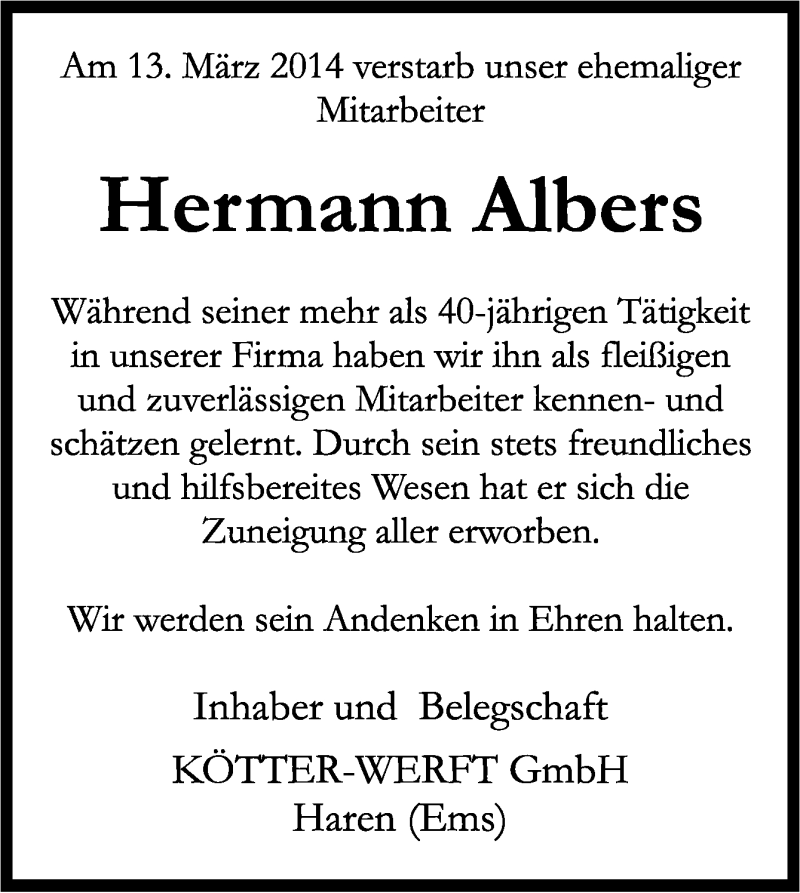 Am 13. März 2014 verstarb unser ehemaliger Mitarbeiter

Hermann Albers

Während seiner mehr als 40-jährigen Tätigkeit in unserer Firma haben wir ihn als fleißigen und zuverlässigen Mitarbeiter kennen- und schätzen gelernt. Durch sein stets freundliches und hilfsbereites Wesen hat er sich die Zuneigung aller erworben.

Wir werden sein Andenken in Ehren halten.

Inhaber und Belegschaft

KÖTTER-WERFT GmbH
Haren (Ems)